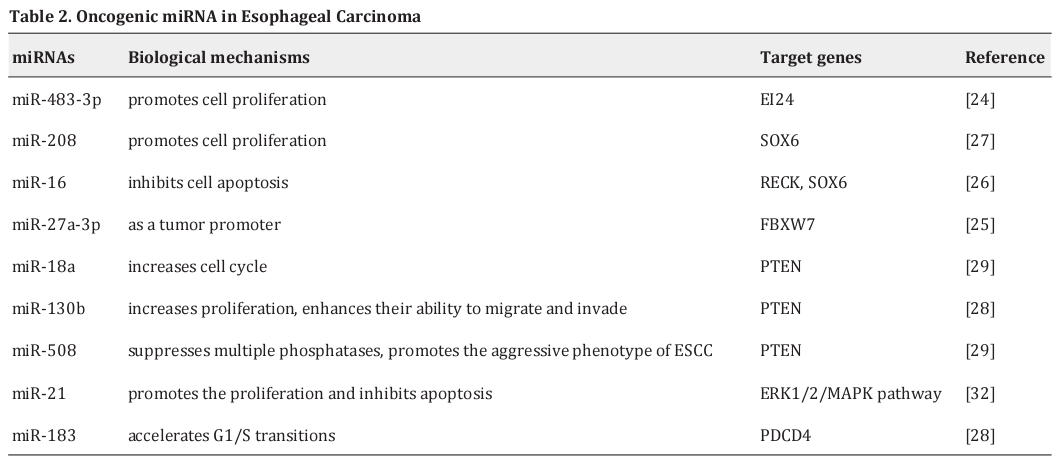 Table 2. Oncogenic miRNA in Esophageal Carcinoma

| miRNAs | Biological mechanisms | Target genes | Reference |
|---|---|---|---|
| miR-483-3p | promotes cell proliferation | EI24 | [24] |
| miR-208 | promotes cell proliferation | SOX6 | [27] |
| miR-16 | inhibits cell apoptosis | RECK, SOX6 | [26] |
| miR-27a-3p | as a tumor promoter | FBXW7 | [25] |
| miR-18a | increases cell cycle | PTEN | [29] |
| miR-130b | increases proliferation, enhances their ability to migrate and invade | PTEN | [28] |
| miR-508 | suppresses multiple phosphatases, promotes the aggressive phenotype of ESCC | PTEN | [29] |
| miR-21 | promotes the proliferation and inhibits apoptosis | ERK1/2/MAPK pathway | [32] |
| miR-183 | accelerates G1/S transitions | PDCD4 | [28] |